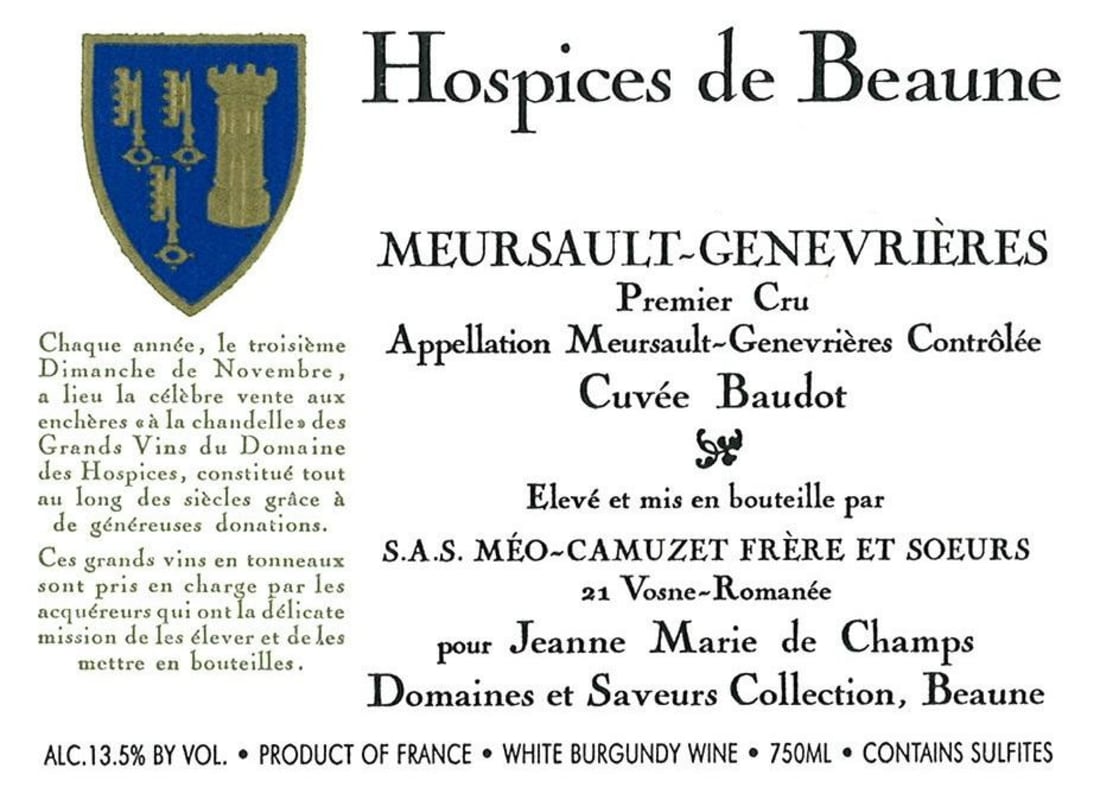 Hospices de Beaune

Chaque année, le troisième Dimanche de Novembre, a lieu la célèbre vente aux enchères «à la chandelle» des Grands Vins du Domaine des Hospices, constitué tout au long des siècles grâce à de généreuses donations.

Ces grands vins en tonneaux sont pris en charge par les acquéreurs qui ont la délicate mission de les élever et de les mettre en bouteilles.

MEURSAULT-GENEVRIÈRES
Premier Cru
Appellation Meursault-Genevrières Contrôlée
Cuvée Baudot

Elevé et mis en bouteille par
S.A.S. MÉO-CAMUZET FRÈRE ET SOEURS
21 Vosne-Romanée
pour Jeanne Marie de Champs
Domaines et Saveurs Collection, Beaune

ALC.13.5% BY VOL. • PRODUCT OF FRANCE • WHITE BURGUNDY WINE • 750ML • CONTAINS SULFITES